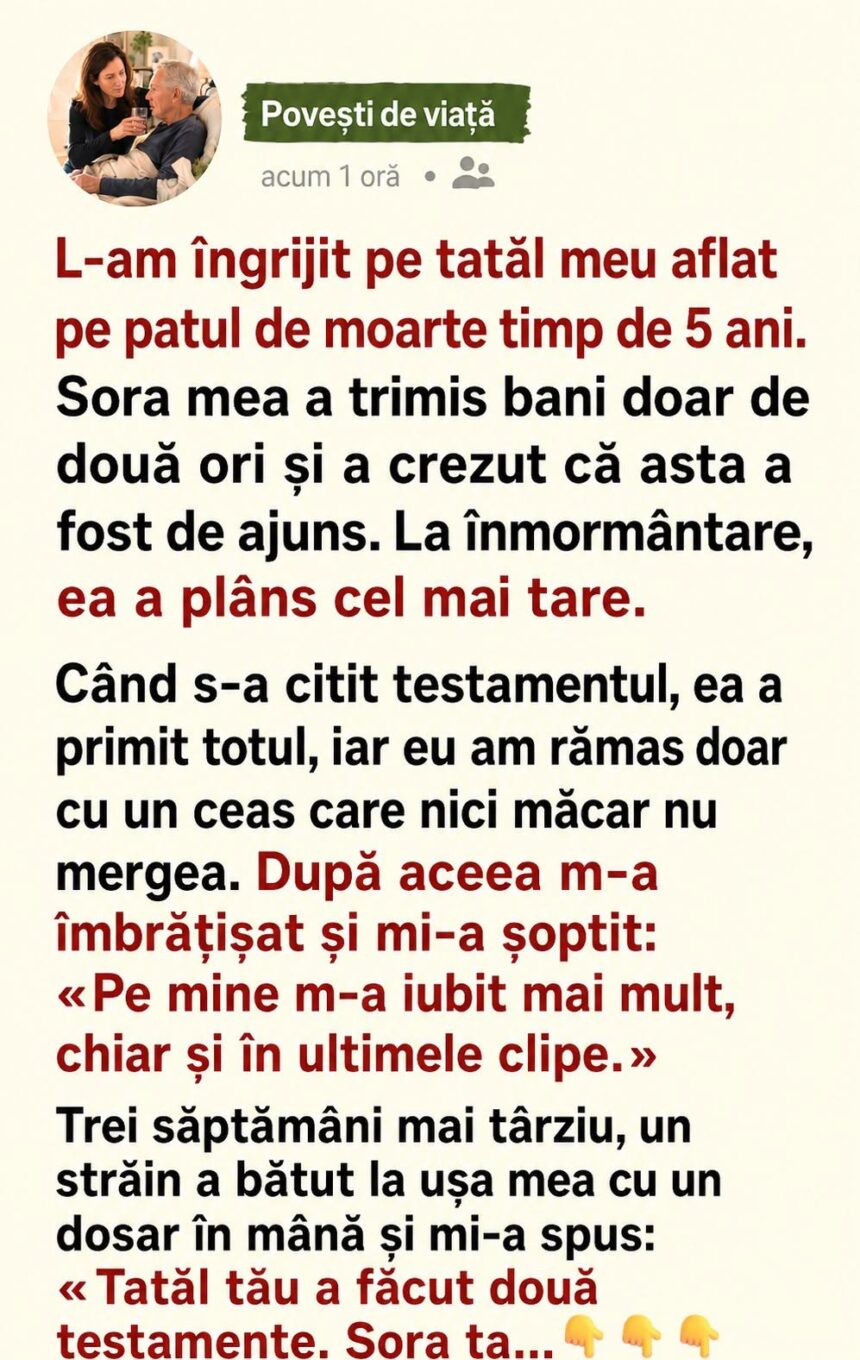 Povești de viață
acum 1 oră •

L-am îngrijit pe tatăl meu aflat pe patul de moarte timp de 5 ani. Sora mea a trimis bani doar de două ori și a crezut că asta a fost de ajuns. La înmormântare, ea a plâns cel mai tare.

Când s-a citit testamentul, ea a primit totul, iar eu am rămas doar cu un ceas care nici măcar nu mergea. După aceea m-a îmbrățișat și mi-a șoptit: «Pe mine m-a iubit mai mult, chiar și în ultimele clipe.»

Trei săptămâni mai târziu, un străin a bătut la ușa mea cu un dosar în mână și mi-a spus: «Tatăl tău a făcut două testamente. Sora ta...👇👇👇